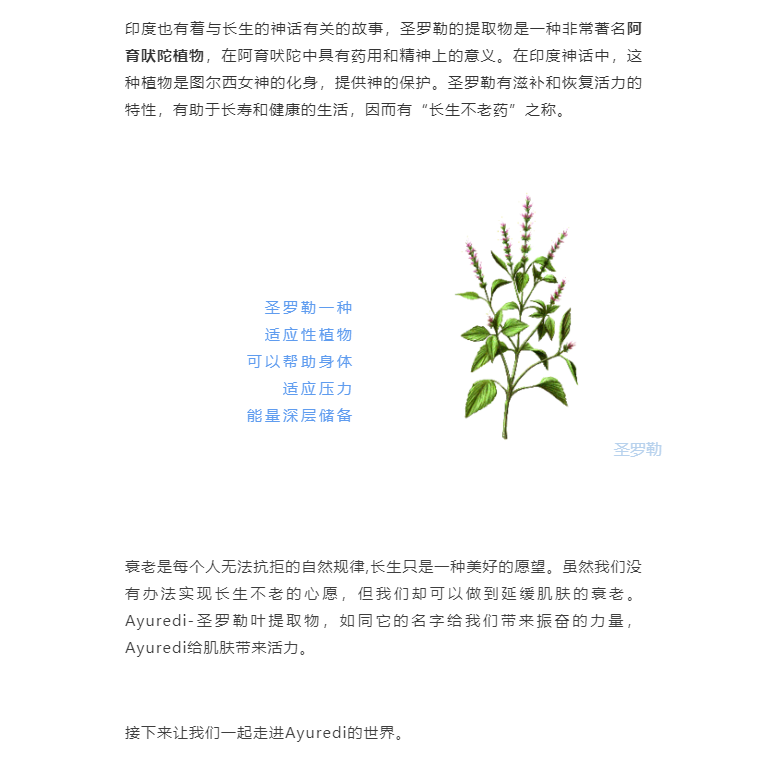 印度也有着与长生的神话有关的故事，圣罗勒的提取物是一种非常著名阿育吠陀植物，在阿育吠陀中具有药用和精神上的意义。在印度神话中，这种植物是图尔西女神的化身，提供神的保护。圣罗勒有滋补和恢复活力的特性，有助于长寿和健康的生活，因而有“长生不老药”之称。

圣罗勒一种
适应性植物
可以帮助身体
适应压力
能量深层储备

圣罗勒

衰老是每个人无法抗拒的自然规律,长生只是一种美好的愿望。虽然我们没有办法实现长生不老的心愿，但我们却可以做到延缓肌肤的衰老。Ayuredi-圣罗勒叶提取物，如同它的名字给我们带来振奋的力量，Ayuredi给肌肤带来活力。

接下来让我们一起走进Ayuredi的世界。